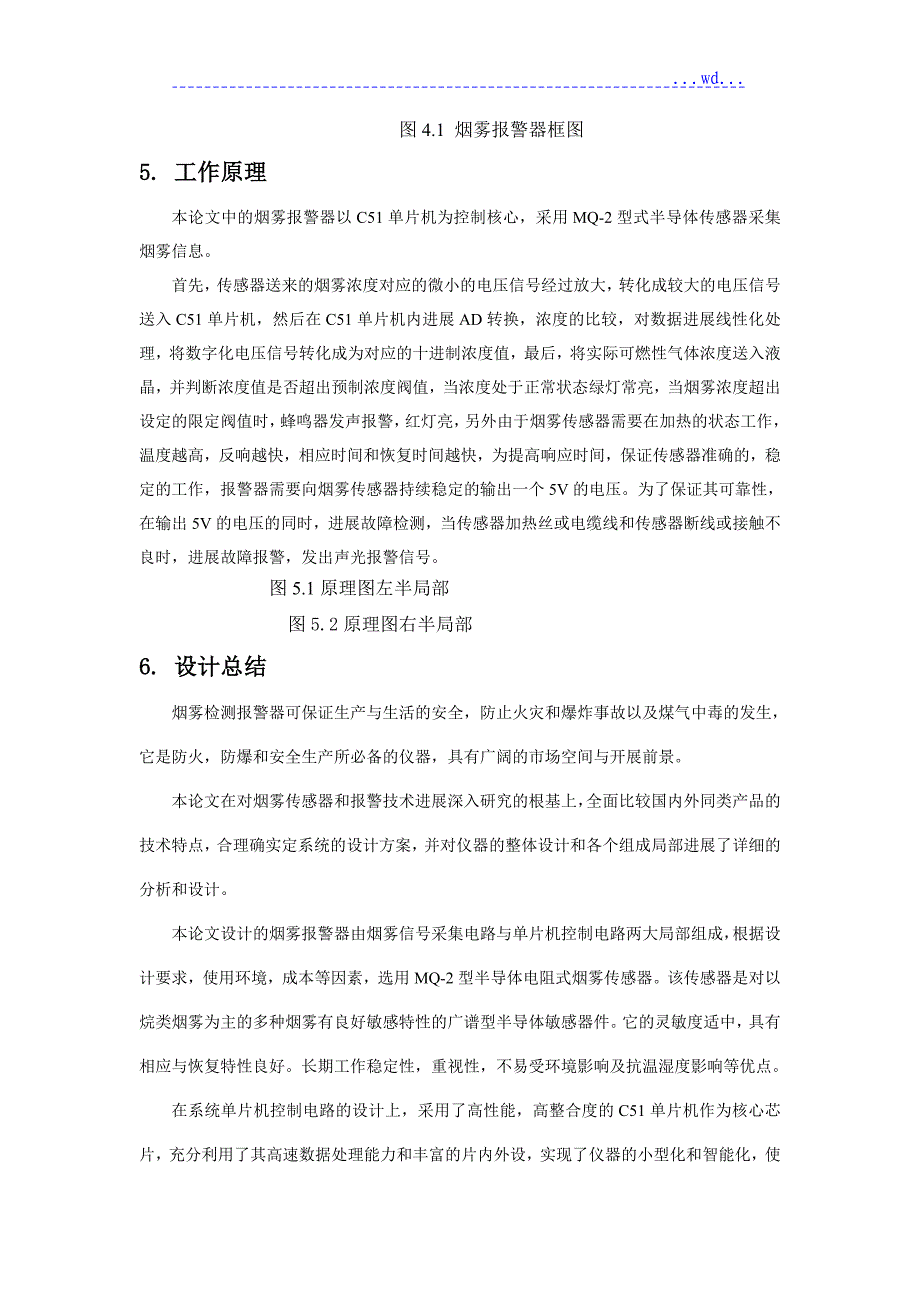 ...wd...

图 4.1 烟雾报警器框图

5. 工作原理

本论文中的烟雾报警器以 C51 单片机为控制核心，采用 MQ-2 型式半导体传感器采集烟雾信息。

首先，传感器送来的烟雾浓度对应的微小的电压信号经过放大，转化成较大的电压信号送入 C51 单片机，然后在 C51 单片机内进展 AD 转换，浓度的比较，对数据进展线性化处理，将数字化电压信号转化成为对应的十进制浓度值，最后，将实际可燃性气体浓度送入液晶，并判断浓度值是否超出预制浓度阀值，当浓度处于正常状态绿灯常亮，当烟雾浓度超出设定的限定阀值时，蜂鸣器发声报警，红灯亮，另外由于烟雾传感器需要在加热的状态工作，温度越高，反响越快，相应时间和恢复时间越快，为提高响应时间，保证传感器准确的，稳定的工作，报警器需要向烟雾传感器持续稳定的输出一个 5V 的电压。为了保证其可靠性，在输出 5V 的电压的同时，进展故障检测，当传感器加热丝或电缆线和传感器断线或接触不良时，进展故障报警，发出声光报警信号。

图 5.1 原理图左半局部

图 5.2 原理图右半局部

6. 设计总结

烟雾检测报警器可保证生产与生活的安全，防止火灾和爆炸事故以及煤气中毒的发生，它是防火，防爆和安全生产所必备的仪器，具有广阔的市场空间与开展前景。

本论文在对烟雾传感器和报警技术进展深入研究的根基上，全面比较国内外同类产品的技术特点，合理确实定系统的设计方案，并对仪器的整体设计和各个组成局部进展了详细的分析和设计。

本论文设计的烟雾报警器由烟雾信号采集电路与单片机控制电路两大局部组成，根据设计要求，使用环境，成本等因素，选用 MQ-2 型半导体电阻式烟雾传感器。该传感器是对以烷类烟雾为主的多种烟雾有良好敏感特性的广谱型半导体敏感器件。它的灵敏度适中，具有相应与恢复特性良好。长期工作稳定性，重视性，不易受环境影响及抗温湿度影响等优点。

在系统单片机控制电路的设计上，采用了高性能，高整合度的 C51 单片机作为核心芯片，充分利用了其高速数据处理能力和丰富的片内外设，实现了仪器的小型化和智能化，使